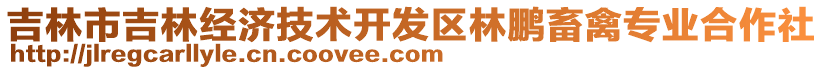 吉林市吉林经济技术开发区林鹏畜禽专业合作社
http://jlregcarllyle.cn.coovee.com